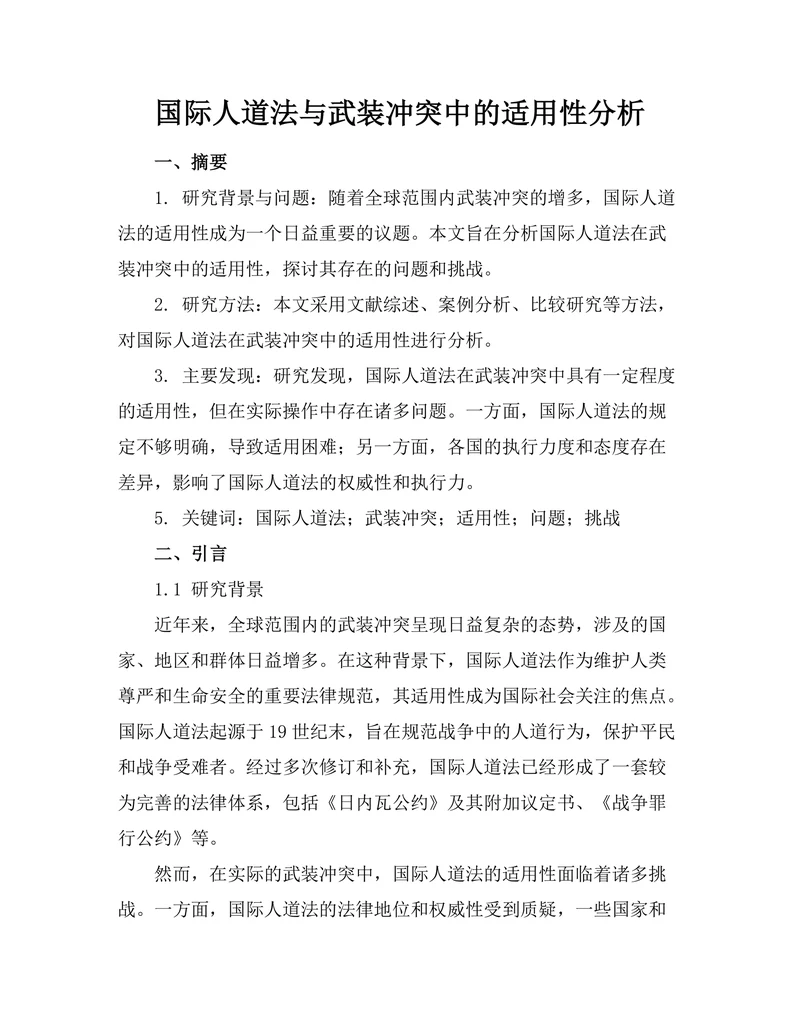 国际人道法与武装冲突中的适用性分析

一、摘要

1. 研究背景与问题：随着全球范围内武装冲突的增多，国际人道法的适用性成为一个日益重要的议题。本文旨在分析国际人道法在武装冲突中的适用性，探讨其存在的问题和挑战。

2. 研究方法：本文采用文献综述、案例分析、比较研究等方法，对国际人道法在武装冲突中的适用性进行分析。

3. 主要发现：研究发现，国际人道法在武装冲突中具有一定程度的适用性，但在实际操作中存在诸多问题。一方面，国际人道法的规定不够明确，导致适用困难；另一方面，各国的执行力度和态度存在差异，影响了国际人道法的权威性和执行力。

5. 关键词：国际人道法；武装冲突；适用性；问题；挑战

二、引言

1.1 研究背景

近年来，全球范围内的武装冲突呈现日益复杂的态势，涉及的国家、地区和群体日益增多。在这种背景下，国际人道法作为维护人类尊严和生命安全的重要法律规范，其适用性成为国际社会关注的焦点。国际人道法起源于19世纪末，旨在规范战争中的人道行为，保护平民和战争受难者。经过多次修订和补充，国际人道法已经形成了一套较为完善的法律体系，包括《日内瓦公约》及其附加议定书、《战争罪行公约》等。

然而，在实际的武装冲突中，国际人道法的适用性面临着诸多挑战。一方面，国际人道法的法律地位和权威性受到质疑，一些国家和